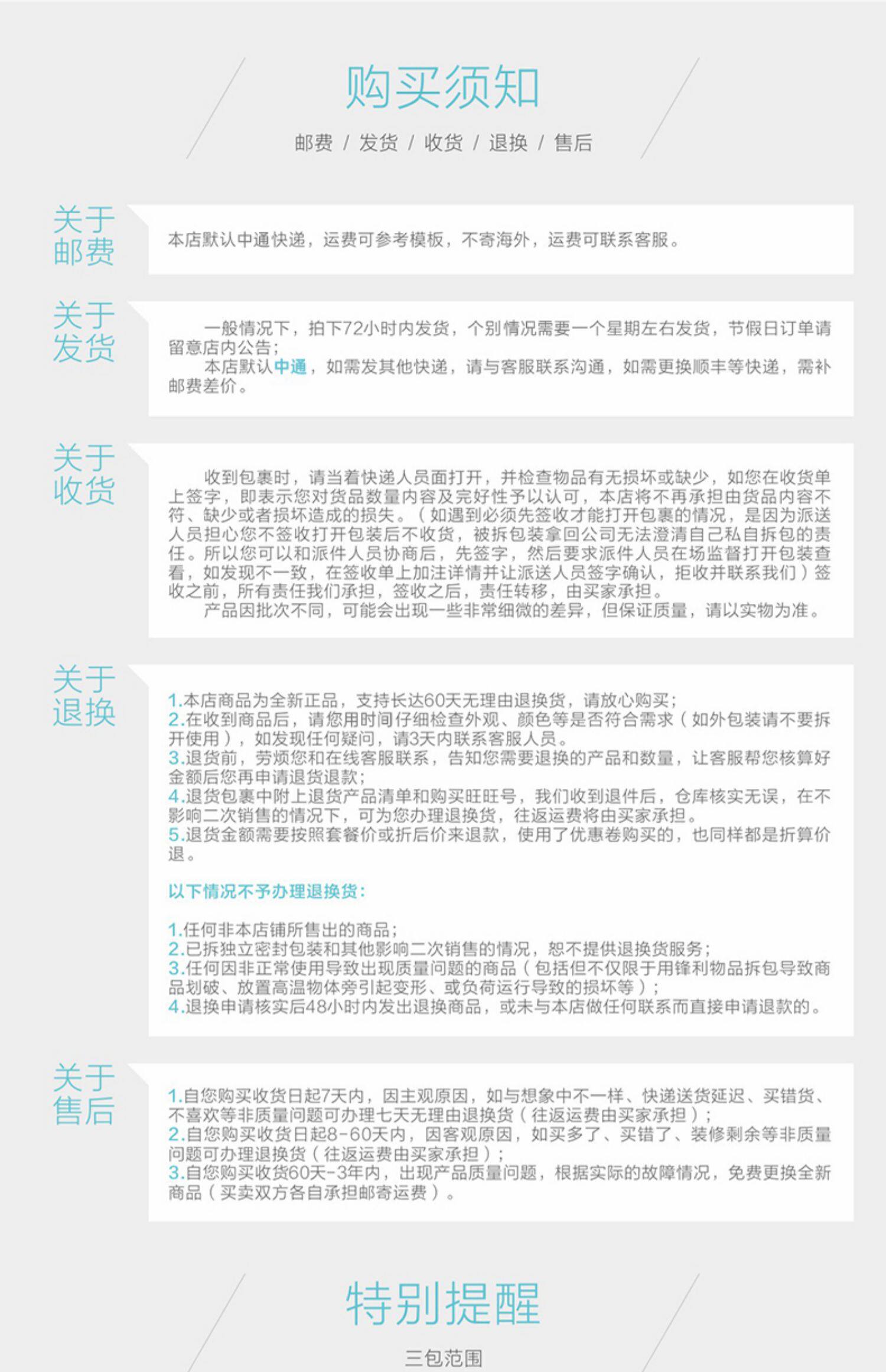 购买须知

邮费 / 发货 / 收货 / 退换 / 售后

关于邮费

本店默认中通快递，运费可参考模板，不寄海外，运费可联系客服。

关于发货

一般情况下，拍下72小时内发货，个别情况需要一个星期左右发货，节假日订单请留意店内公告；
本店默认中通，如需发其他快递，请与客服联系沟通，如需更换顺丰等快递，需补邮费差价。

关于收货

收到包裹时，请当着快递人员面打开，并检查物品有无损坏或缺少，如您在收货单上签字，即表示您对货品数量内容及完好性予以认可，本店将不再承担由货品内容不符、缺少或者损坏造成的损失。（如遇到必须先签收才能打开包裹的情况，是因为派送人员担心您不签收打开包装后不收货，被拆包装拿回公司无法澄清自己私自拆包的责任。所以您可以和派件人员协商后，先签字，然后要求派件人员在场监督打开包装查看，如发现不一致，在签收单上加注详情并让派送人员签字确认，拒收并联系我们）签收之前，所有责任我们承担，签收之后，责任转移，由买家承担。
产品因批次不同，可能会出现一些非常细微的差异，但保证质量，请以实物为准。

关于退换

1.本店商品为全新正品，支持长达60天无理由退换货，请放心购买；
2.在收到商品后，请您用时间仔细检查外观、颜色等是否符合需求（如外包装请不要拆开使用），如发现任何疑问，请3天内联系客服人员。
3.退货前，劳烦您和在线客服联系，告知您需要退换的产品和数量，让客服帮您核算好金额后您再申请退货退款；
4.退货包裹中附上退货产品清单和购买旺旺号，我们收到退件后，仓库核实无误，在不影响二次销售的情况下，可为您办理退换货，往返运费将由买家承担。
5.退货金额需要按照套餐价或折后价来退款，使用了优惠卷购买的，也同样都是折算价退。

以下情况不予办理退换货：

1.任何非本店铺所售出的商品；
2.已拆独立密封包装和其他影响二次销售的情况，恕不提供退换货服务；
3.任何因非正常使用导致出现质量问题的商品（包括但不仅限于用锋利物品拆包导致商品划破、放置高温物体旁引起变形、或负荷运行导致的损坏等）；
4.退换申请核实后48小时内发出退换商品，或未与本店做任何联系而直接申请退款的。

关于售后

1.自您购买收货日起7天内，因主观原因，如与想象中不一样、快递送货延迟、买错货、不喜欢等非质量问题可办理七天无理由退换货（往返运费由买家承担）；
2.自您购买收货日起8-60天内，因客观原因，如买多了、买错了、装修剩余等非质量问题可办理退换货（往返运费由买家承担）；
3.自您购买收货60天-3年内，出现产品质量问题，根据实际的故障情况，免费更换全新商品（买卖双方各自承担邮寄运费）。

特别提醒

三包范围